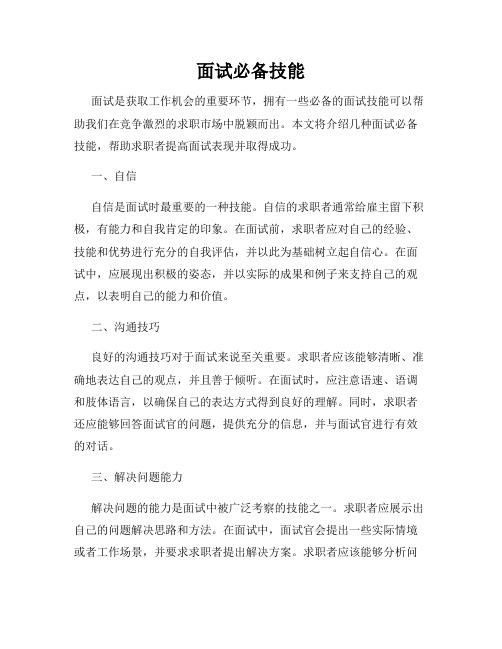 面试必备技能

面试是获取工作机会的重要环节，拥有一些必备的面试技能可以帮助我们在竞争激烈的求职市场中脱颖而出。本文将介绍几种面试必备技能，帮助求职者提高面试表现并取得成功。

一、自信

自信是面试时最重要的一种技能。自信的求职者通常给雇主留下积极，有能力和自我肯定的印象。在面试前，求职者应对自己的经验、技能和优势进行充分的自我评估，并以此为基础树立起自信心。在面试中，应展现出积极的姿态，并以实际的成果和例子来支持自己的观点，以表明自己的能力和价值。

二、沟通技巧

良好的沟通技巧对于面试来说至关重要。求职者应该能够清晰、准确地表达自己的观点，并且善于倾听。在面试时，应注意语速、语调和肢体语言，以确保自己的表达方式得到良好的理解。同时，求职者还应能够回答面试官的问题，提供充分的信息，并与面试官进行有效的对话。

三、解决问题能力

解决问题的能力是面试中被广泛考察的技能之一。求职者应展示出自己的问题解决思路和方法。在面试中，面试官会提出一些实际情境或者工作场景，并要求求职者提出解决方案。求职者应该能够分析问